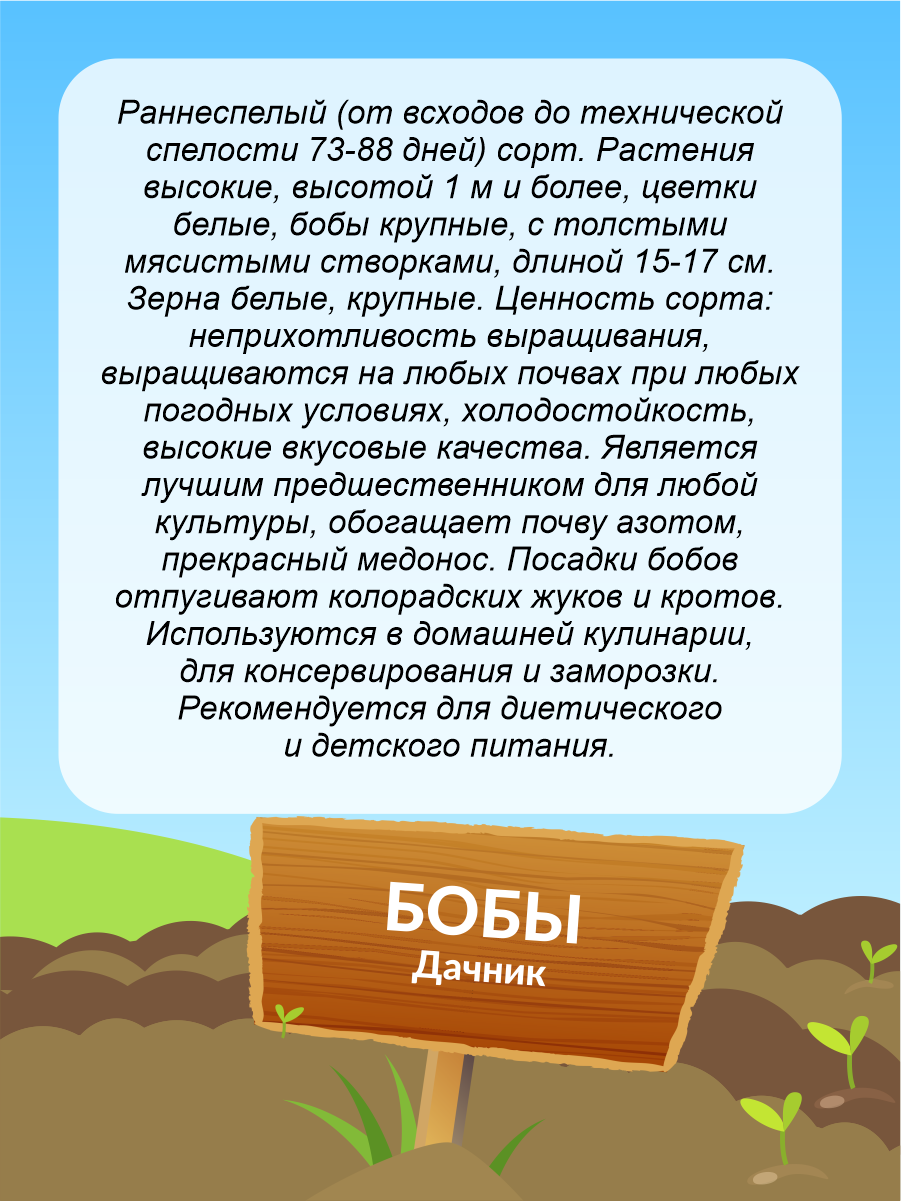 Раннеспелый (от всходов до технической спелости 73-88 дней) сорт. Растения высокие, высотой 1 м и более, цветки белые, бобы крупные, с толстыми мясистыми створками, длиной 15-17 см. Зерна белые, крупные. Ценность сорта: неприхотливость выращивания, выращиваются на любых почвах при любых погодных условиях, холодостойкость, высокие вкусовые качества. Является лучшим предшественником для любой культуры, обогащает почву азотом, прекрасный медонос. Посадки бобов отпугивают колорадских жуков и кротов. Используются в домашней кулинарии, для консервирования и заморозки. Рекомендуется для диетического и детского питания.

БОБЫ
Дачник